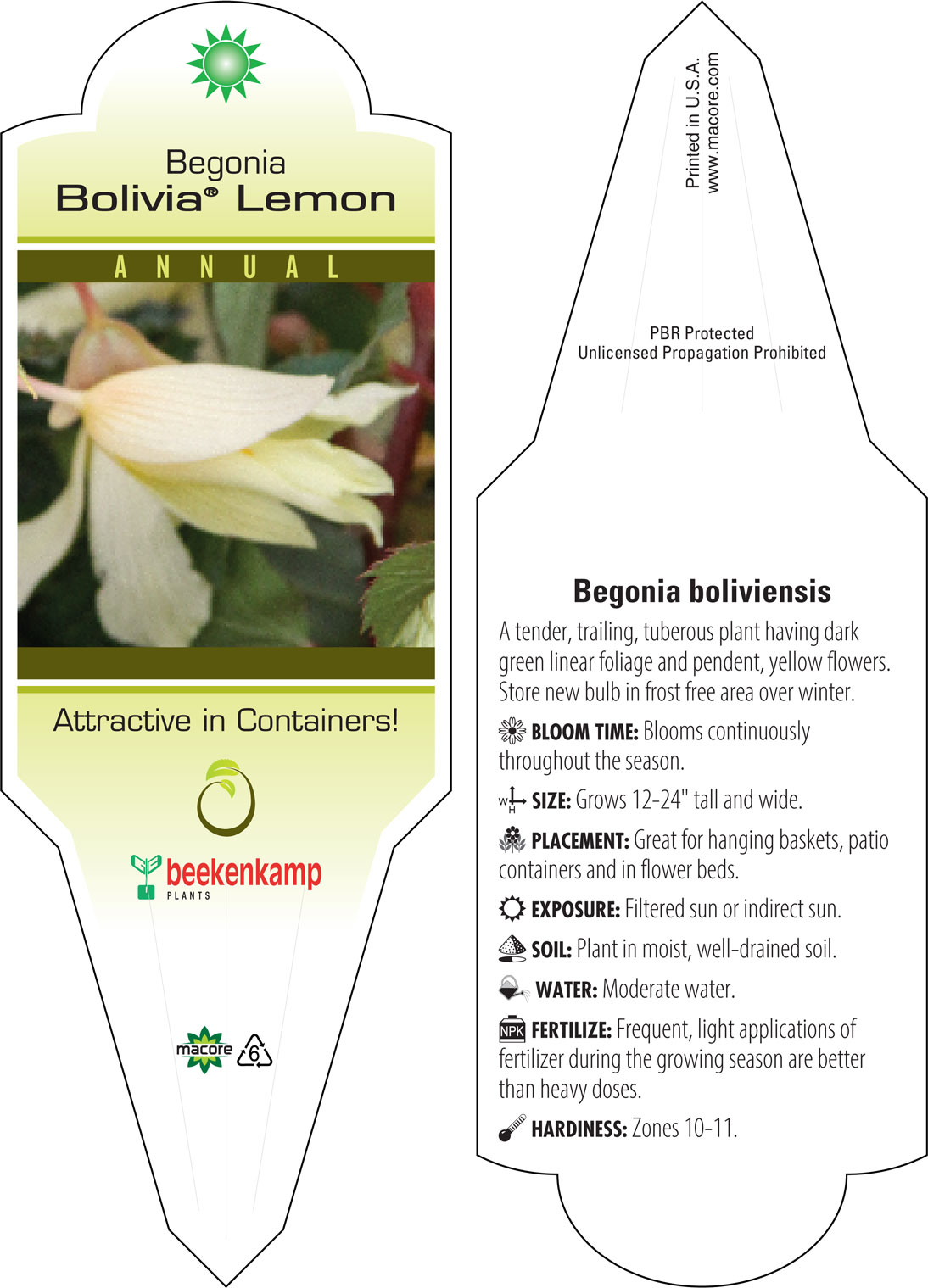 Begonia
Bolivia® Lemon

ANNUAL

Attractive in Containers!

beekenkamp
PLANTS

macore 6

Printed in U.S.A.
www.macore.com

PBR Protected
Unlicensed Propagation Prohibited

Begonia boliviensis

A tender, trailing, tuberous plant having dark green linear foliage and pendent, yellow flowers. Store new bulb in frost free area over winter.

BLOOM TIME: Blooms continuously throughout the season.

W H SIZE: Grows 12-24" tall and wide.

PLACEMENT: Great for hanging baskets, patio containers and in flower beds.

EXPOSURE: Filtered sun or indirect sun.

SOIL: Plant in moist, well-drained soil.

WATER: Moderate water.

NPK FERTILIZE: Frequent, light applications of fertilizer during the growing season are better than heavy doses.

HARDINESS: Zones 10-11.